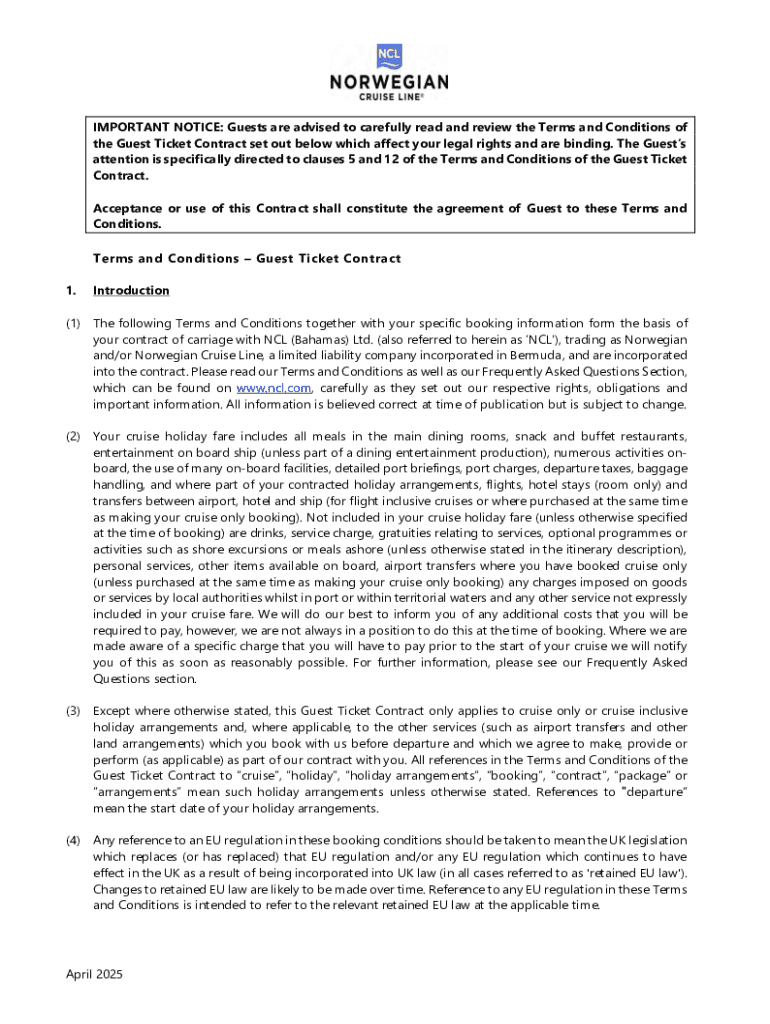 NCL
NORWEGIAN
CRUISE LINE®

IMPORTANT NOTICE: Guests are advised to carefully read and review the Terms and Conditions of the Guest Ticket Contract set out below which affect your legal rights and are binding. The Guest's attention is specifically directed to clauses 5 and 12 of the Terms and Conditions of the Guest Ticket Contract.

Acceptance or use of this Contract shall constitute the agreement of Guest to these Terms and Conditions.

Terms and Conditions – Guest Ticket Contract

1. Introduction

(1) The following Terms and Conditions together with your specific booking information form the basis of your contract of carriage with NCL (Bahamas) Ltd. (also referred to herein as 'NCL'), trading as Norwegian and/or Norwegian Cruise Line, a limited liability company incorporated in Bermuda, and are incorporated into the contract. Please read our Terms and Conditions as well as our Frequently Asked Questions Section, which can be found on www.ncl.com, carefully as they set out our respective rights, obligations and important information. All information is believed correct at time of publication but is subject to change.

(2) Your cruise holiday fare includes all meals in the main dining rooms, snack and buffet restaurants, entertainment on board ship (unless part of a dining entertainment production), numerous activities on-board, the use of many on-board facilities, detailed port briefings, port charges, departure taxes, baggage handling, and where part of your contracted holiday arrangements, flights, hotel stays (room only) and transfers between airport, hotel and ship (for flight inclusive cruises or where purchased at the same time as making your cruise only booking). Not included in your cruise holiday fare (unless otherwise specified at the time of booking) are drinks, service charge, gratuities relating to services, optional programmes or activities such as shore excursions or meals ashore (unless otherwise stated in the itinerary description), personal services, other items available on board, airport transfers where you have booked cruise only (unless purchased at the same time as making your cruise only booking) any charges imposed on goods or services by local authorities whilst in port or within territorial waters and any other service not expressly included in your cruise fare. We will do our best to inform you of any additional costs that you will be required to pay, however, we are not always in a position to do this at the time of booking. Where we are made aware of a specific charge that you will have to pay prior to the start of your cruise we will notify you of this as soon as reasonably possible. For further information, please see our Frequently Asked Questions section.

(3) Except where otherwise stated, this Guest Ticket Contract only applies to cruise only or cruise inclusive holiday arrangements and, where applicable, to the other services (such as airport transfers and other land arrangements) which you book with us before departure and which we agree to make, provide or perform (as applicable) as part of our contract with you. All references in the Terms and Conditions of the Guest Ticket Contract to "cruise", "holiday", "holiday arrangements", "booking", "contract", "package" or "arrangements" mean such holiday arrangements unless otherwise stated. References to "departure" mean the start date of your holiday arrangements.

(4) Any reference to an EU regulation in these booking conditions should be taken to mean the UK legislation which replaces (or has replaced) that EU regulation and/or any EU regulation which continues to have effect in the UK as a result of being incorporated into UK law (in all cases referred to as 'retained EU law'). Changes to retained EU law are likely to be made over time. Reference to any EU regulation in these Terms and Conditions is intended to refer to the relevant retained EU law at the applicable time.

April 2025